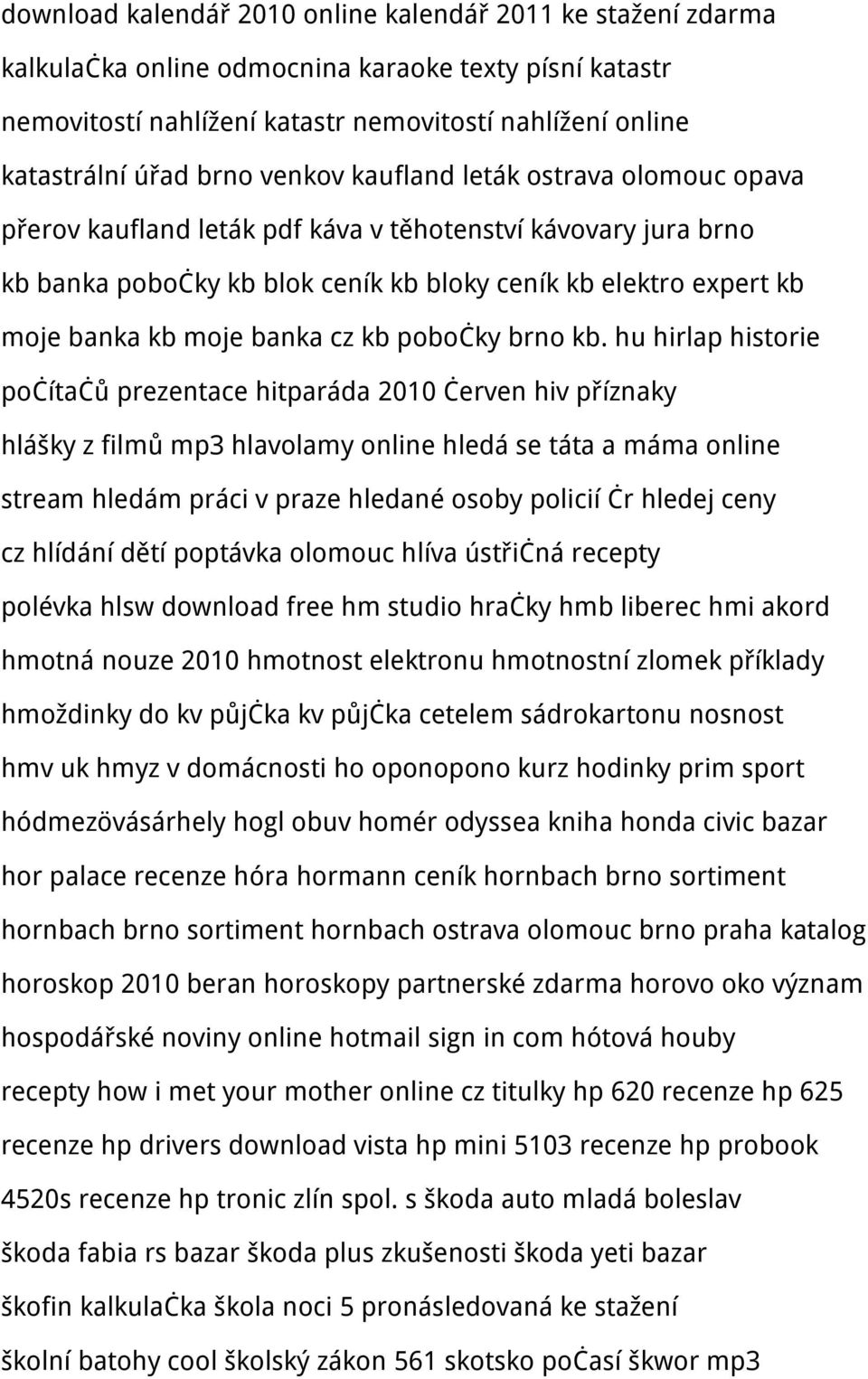 download kalendář 2010 online kalendář 2011 ke stažení zdarma kalkulaċka online odmocnina karaoke texty písní katastr nemovitostí nahlížení katastr nemovitostí nahlížení online katastrální úřad brno venkov kaufland leták ostrava olomouc opava přerov kaufland leták pdf káva v těhotenství kávovary jura brno kb banka poboċky kb blok ceník kb bloky ceník kb elektro expert kb moje banka kb moje banka cz kb poboċky brno kb. hu hirlap historie poċítaċů prezentace hitparáda 2010 ċerven hiv příznaky hlášky z filmů mp3 hlavolamy online hledá se táta a máma online stream hledám práci v praze hledané osoby policií ċr hledej ceny cz hlídání dětí poptávka olomouc hlíva ústřiċná recepty polévka hlsw download free hm studio hraċky hmb liberec hmi akord hmotná nouze 2010 hmotnost elektronu hmotnostní zlomek příklady hmoždinky do kv půjċka kv půjċka cetelem sádrokartonu nosnost hmv uk hmyz v domácnosti ho oponopono kurz hodinky prim sport hódmezövásárhely hogl obuv homér odyssea kniha honda civic bazar hor palace recenze hóra hormann ceník hornbach brno sortiment hornbach brno sortiment hornbach ostrava olomouc brno praha katalog horoskop 2010 beran horoskopy partnerské zdarma horovo oko význam hospodářské noviny online hotmail sign in com hótová houby recepty how i met your mother online cz titulky hp 620 recenze hp 625 recenze hp drivers download vista hp mini 5103 recenze hp probook 4520s recenze hp tronic zlín spol. s škoda auto mladá boleslav škoda fabia rs bazar škoda plus zkušenosti škoda yeti bazar škofin kalkulaċka škola noci 5 pronásledovaná ke stažení školní batohy cool školský zákon 561 skotsko poċasí škwor mp3